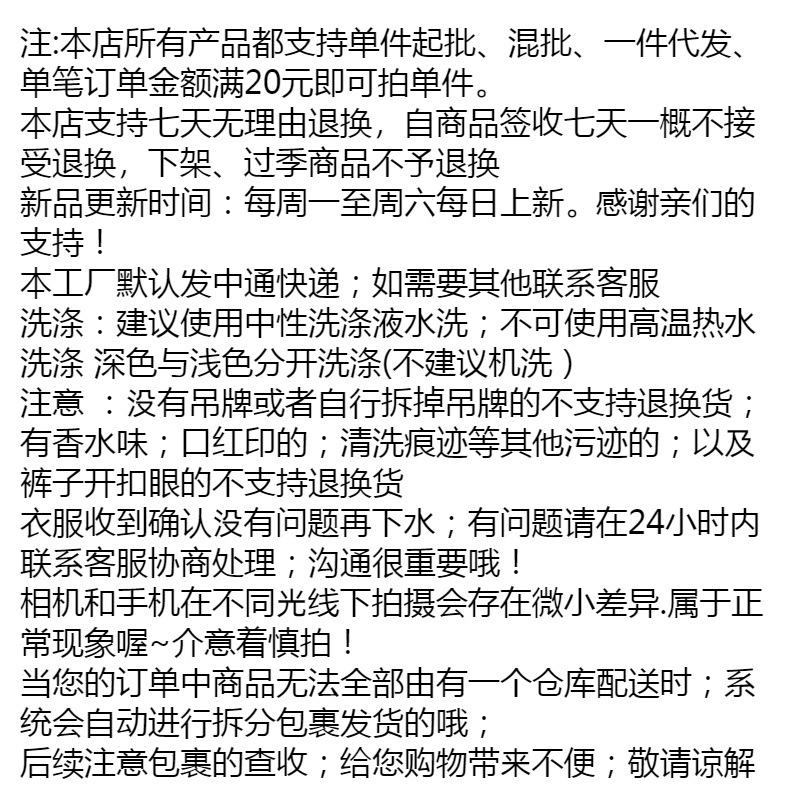 注:本店所有产品都支持单件起批、混批、一件代发、单笔订单金额满20元即可拍单件。
本店支持七天无理由退换，自商品签收七天一概不接受退换，下架、过季商品不予退换
新品更新时间：每周一至周六每日上新。感谢亲们的支持！
本工厂默认发中通快递；如需要其他联系客服
洗涤：建议使用中性洗涤液水洗；不可使用高温热水洗涤 深色与浅色分开洗涤(不建议机洗 )
注意 ：没有吊牌或者自行拆掉吊牌的不支持退换货；有香水味；口红印的；清洗痕迹等其他污迹的；以及裤子开扣眼的不支持退换货
衣服收到确认没有问题再下水；有问题请在24小时内联系客服协商处理；沟通很重要哦！
相机和手机在不同光线下拍摄会存在微小差异.属于正常现象喔~介意着慎拍！
当您的订单中商品无法全部由有一个仓库配送时；系统会自动进行拆分包裹发货的哦；
后续注意包裹的查收；给您购物带来不便；敬请谅解